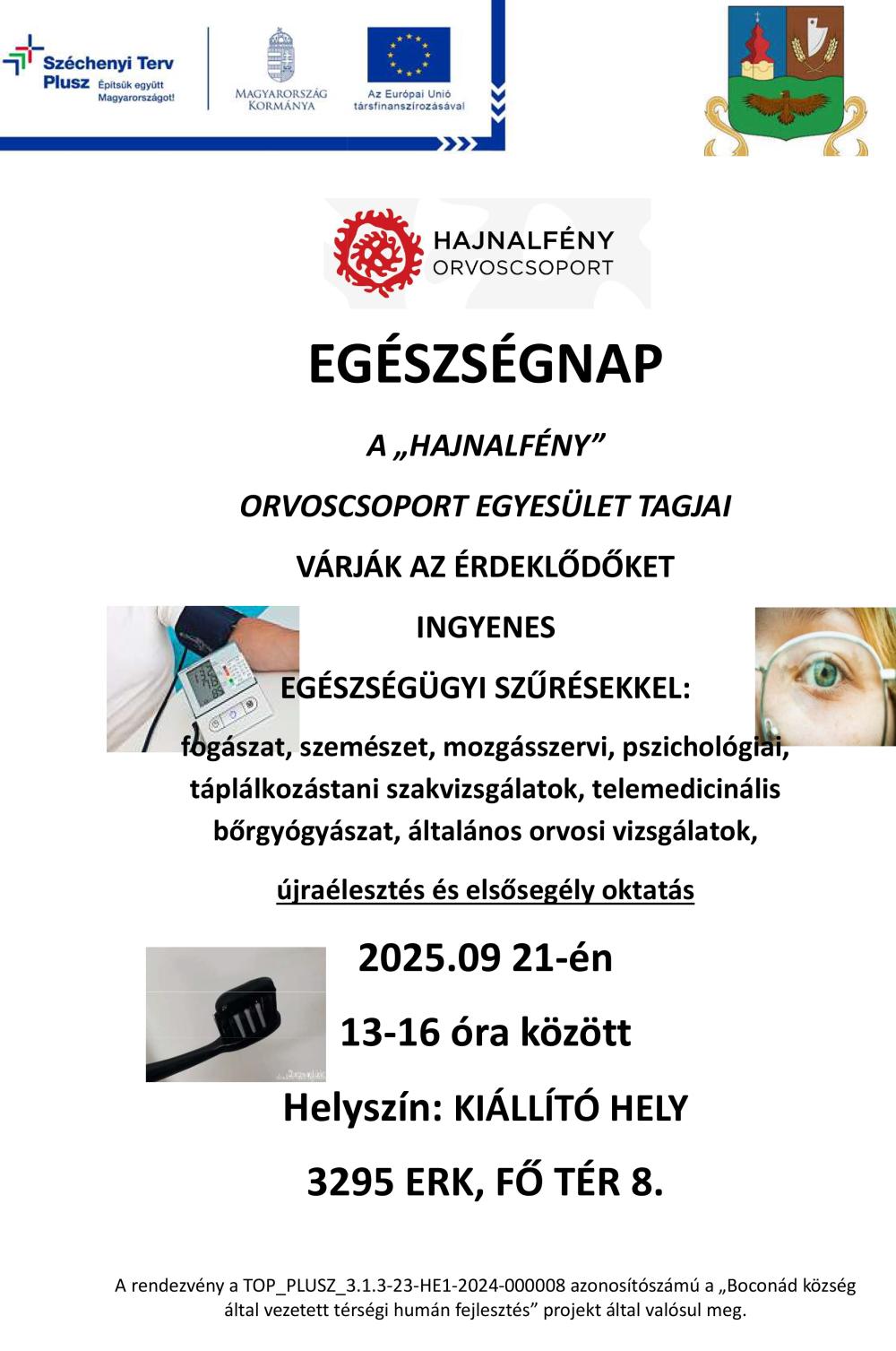 Széchenyi Terv Plusz Építsük együtt Magyarországot!

MAGYARORSZÁG KORMÁNYA

Az Európai Unió társfinanszírozásával

HAJNALFÉNY ORVOSCSOPORT

EGÉSZSÉGNAP

A „HAJNALFÉNY”

ORVOSCSOPORT EGYESÜLET TAGJAI

VÁRJÁK AZ ÉRDEKLŐDŐKET

INGYENES

EGÉSZSÉGÜGYI SZŰRÉSEKKEL:

fogászat, szemészet, mozgásszervi, pszichológiai, táplálkozástani szakvizsgálatok, telemedicinális bőrgyógyászat, általános orvosi vizsgálatok,

újraélesztés és elsősegély oktatás

2025.09 21-én

13-16 óra között

Helyszín: KIÁLLÍTÓ HELY

3295 ERK, FŐ TÉR 8.

A rendezvény a TOP_PLUSZ_3.1.3-23-HE1-2024-000008 azonosítószámú a „Boconád község által vezetett térségi humán fejlesztés” projekt által valósul meg.